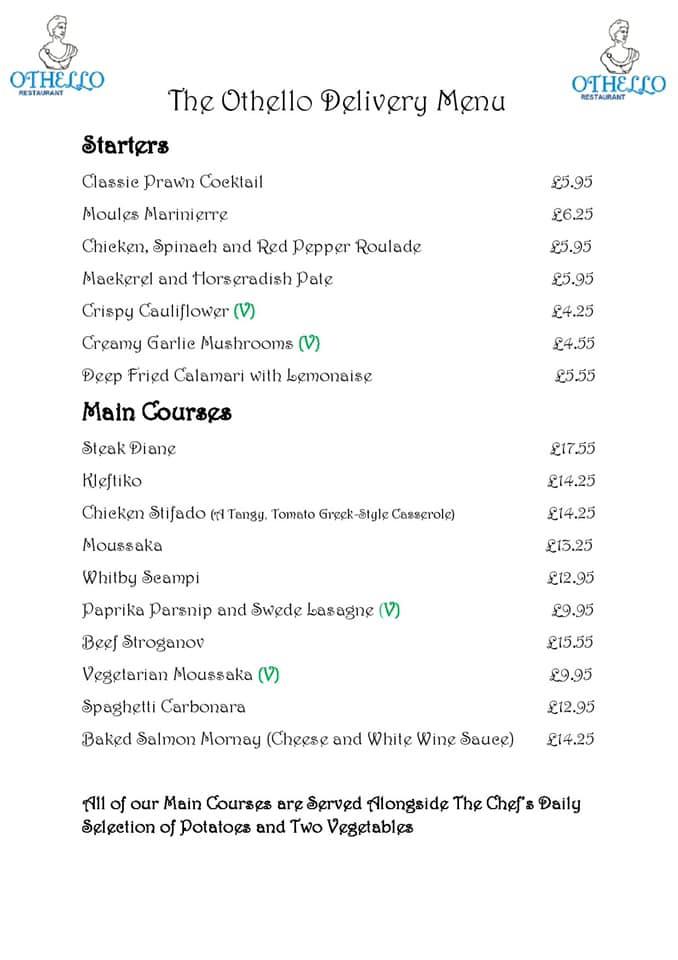 OTHELLO
RESTAURANT

OTHELLO
RESTAURANT

The Othello Delivery Menu

Starters

| | |
|---|---|
| Classic Prawn Cocktail | £5.95 |
| Moules Marinierre | £6.25 |
| Chicken, Spinach and Red Pepper Roulade | £5.95 |
| Mackerel and Horseradish Pate | £5.95 |
| Crispy Cauliflower (V) | £4.25 |
| Creamy Garlic Mushrooms (V) | £4.55 |
| Deep Fried Calamari with Lemonaise | £5.55 |

Main Courses

| | |
|---|---|
| Steak Diane | £17.55 |
| Kleftiko | £14.25 |
| Chicken Stifado (A Tangy, Tomato Greek-Style Casserole) | £14.25 |
| Moussaka | £13.25 |
| Whitby Scampi | £12.95 |
| Paprika Parsnip and Swede Lasagne (V) | £9.95 |
| Beef Stroganov | £15.55 |
| Vegetarian Moussaka (V) | £9.95 |
| Spaghetti Carbonara | £12.95 |
| Baked Salmon Mornay (Cheese and White Wine Sauce) | £14.25 |

All of our Main Courses are Served Alongside The Chef's Daily Selection of Potatoes and Two Vegetables